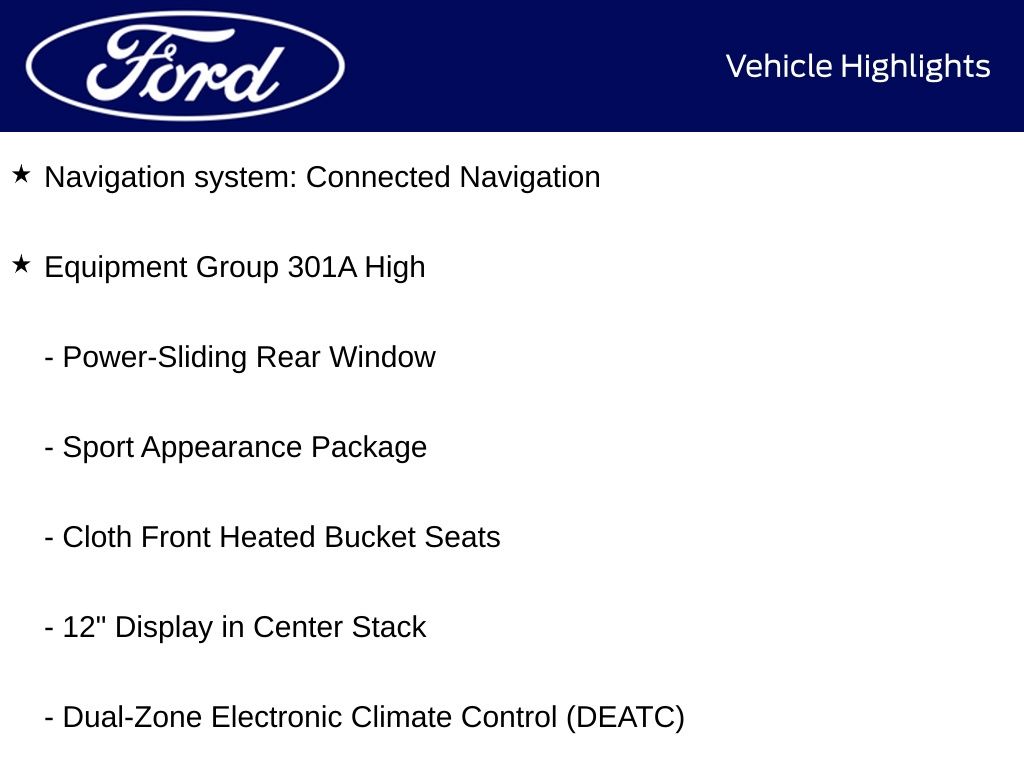 Ford

Vehicle Highlights

★ Navigation system: Connected Navigation

★ Equipment Group 301A High

- Power-Sliding Rear Window

- Sport Appearance Package

- Cloth Front Heated Bucket Seats

- 12" Display in Center Stack

- Dual-Zone Electronic Climate Control (DEATC)